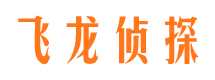 飞龙侦探